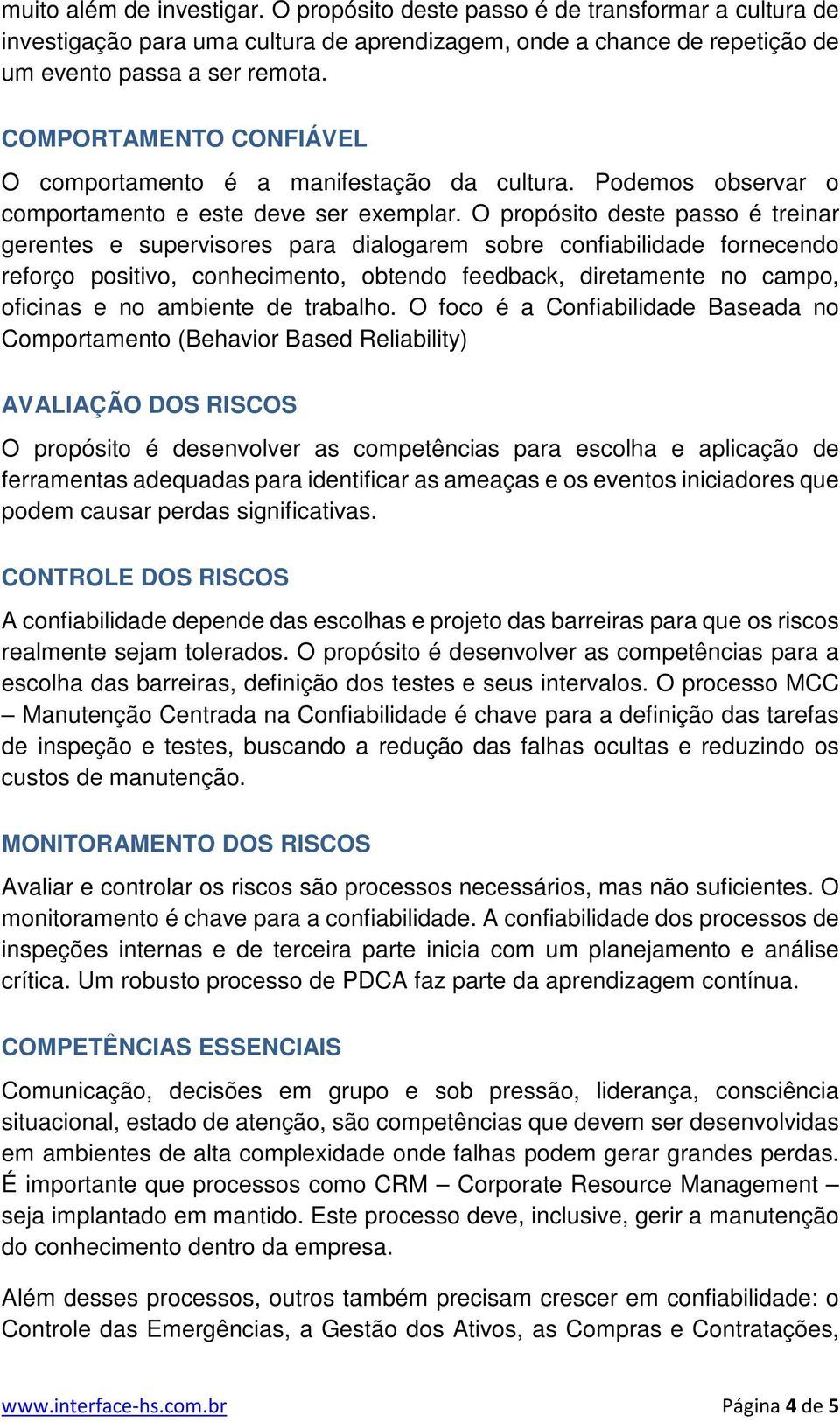 muito além de investigar. O propósito deste passo é de transformar a cultura de investigação para uma cultura de aprendizagem, onde a chance de repetição de um evento passa a ser remota.

COMPORTAMENTO CONFIÁVEL

O comportamento é a manifestação da cultura. Podemos observar o comportamento e este deve ser exemplar. O propósito deste passo é treinar gerentes e supervisores para dialogarem sobre confiabilidade fornecendo reforço positivo, conhecimento, obtendo feedback, diretamente no campo, oficinas e no ambiente de trabalho. O foco é a Confiabilidade Baseada no Comportamento (Behavior Based Reliability)

AVALIAÇÃO DOS RISCOS

O propósito é desenvolver as competências para escolha e aplicação de ferramentas adequadas para identificar as ameaças e os eventos iniciadores que podem causar perdas significativas.

CONTROLE DOS RISCOS

A confiabilidade depende das escolhas e projeto das barreiras para que os riscos realmente sejam tolerados. O propósito é desenvolver as competências para a escolha das barreiras, definição dos testes e seus intervalos. O processo MCC – Manutenção Centrada na Confiabilidade é chave para a definição das tarefas de inspeção e testes, buscando a redução das falhas ocultas e reduzindo os custos de manutenção.

MONITORAMENTO DOS RISCOS

Avaliar e controlar os riscos são processos necessários, mas não suficientes. O monitoramento é chave para a confiabilidade. A confiabilidade dos processos de inspeções internas e de terceira parte inicia com um planejamento e análise crítica. Um robusto processo de PDCA faz parte da aprendizagem contínua.

COMPETÊNCIAS ESSENCIAIS

Comunicação, decisões em grupo e sob pressão, liderança, consciência situacional, estado de atenção, são competências que devem ser desenvolvidas em ambientes de alta complexidade onde falhas podem gerar grandes perdas. É importante que processos como CRM – Corporate Resource Management – seja implantado em mantido. Este processo deve, inclusive, gerir a manutenção do conhecimento dentro da empresa.

Além desses processos, outros também precisam crescer em confiabilidade: o Controle das Emergências, a Gestão dos Ativos, as Compras e Contratações,

www.interface-hs.com.br Página 4 de 5